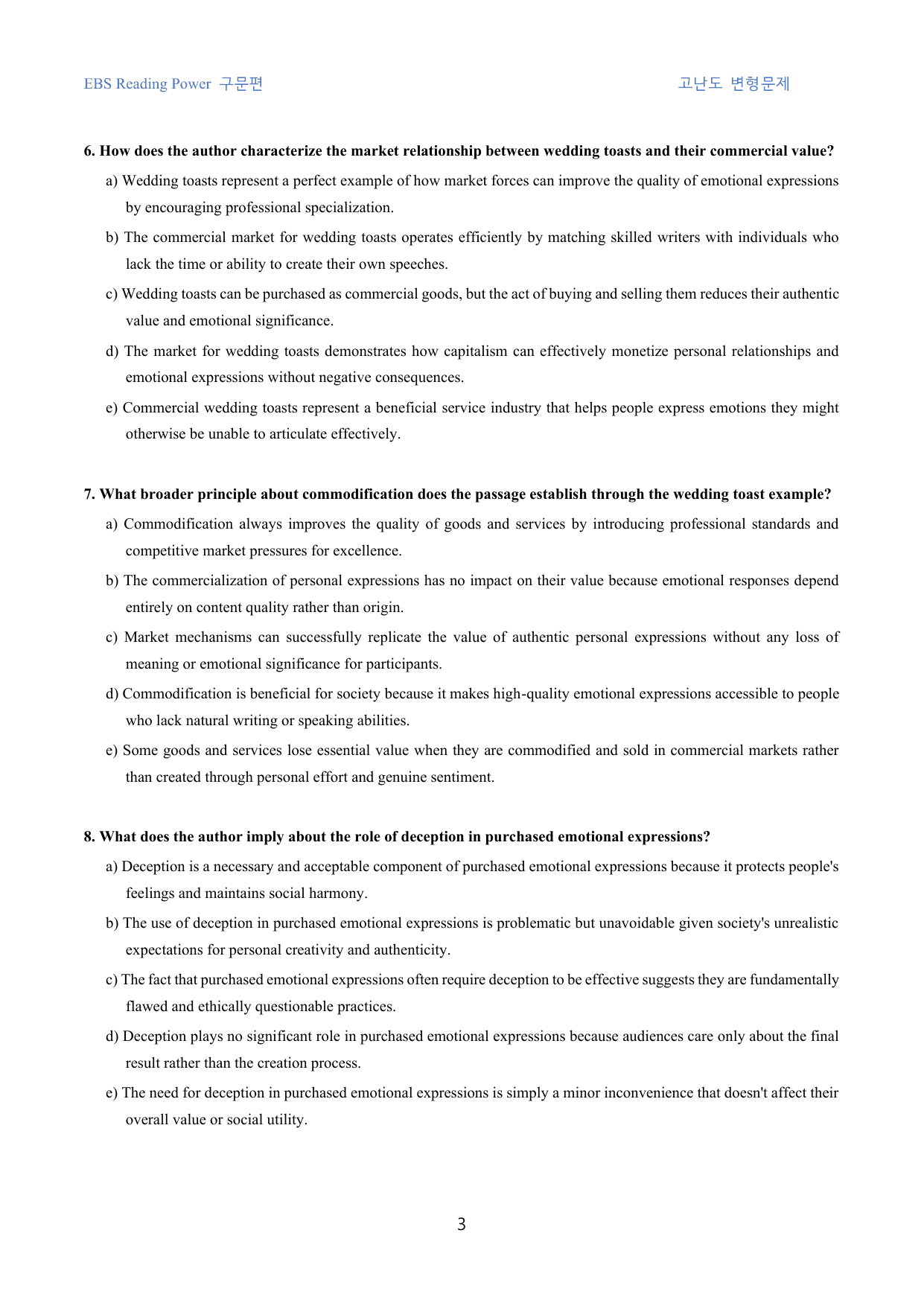 EBS Reading Power 구문편

고난도 변형문제

6. How does the author characterize the market relationship between wedding toasts and their commercial value?

a) Wedding toasts represent a perfect example of how market forces can improve the quality of emotional expressions by encouraging professional specialization.

b) The commercial market for wedding toasts operates efficiently by matching skilled writers with individuals who lack the time or ability to create their own speeches.

c) Wedding toasts can be purchased as commercial goods, but the act of buying and selling them reduces their authentic value and emotional significance.

d) The market for wedding toasts demonstrates how capitalism can effectively monetize personal relationships and emotional expressions without negative consequences.

e) Commercial wedding toasts represent a beneficial service industry that helps people express emotions they might otherwise be unable to articulate effectively.

7. What broader principle about commodification does the passage establish through the wedding toast example?

a) Commodification always improves the quality of goods and services by introducing professional standards and competitive market pressures for excellence.

b) The commercialization of personal expressions has no impact on their value because emotional responses depend entirely on content quality rather than origin.

c) Market mechanisms can successfully replicate the value of authentic personal expressions without any loss of meaning or emotional significance for participants.

d) Commodification is beneficial for society because it makes high-quality emotional expressions accessible to people who lack natural writing or speaking abilities.

e) Some goods and services lose essential value when they are commodified and sold in commercial markets rather than created through personal effort and genuine sentiment.

8. What does the author imply about the role of deception in purchased emotional expressions?

a) Deception is a necessary and acceptable component of purchased emotional expressions because it protects people's feelings and maintains social harmony.

b) The use of deception in purchased emotional expressions is problematic but unavoidable given society's unrealistic expectations for personal creativity and authenticity.

c) The fact that purchased emotional expressions often require deception to be effective suggests they are fundamentally flawed and ethically questionable practices.

d) Deception plays no significant role in purchased emotional expressions because audiences care only about the final result rather than the creation process.

e) The need for deception in purchased emotional expressions is simply a minor inconvenience that doesn't affect their overall value or social utility.

3